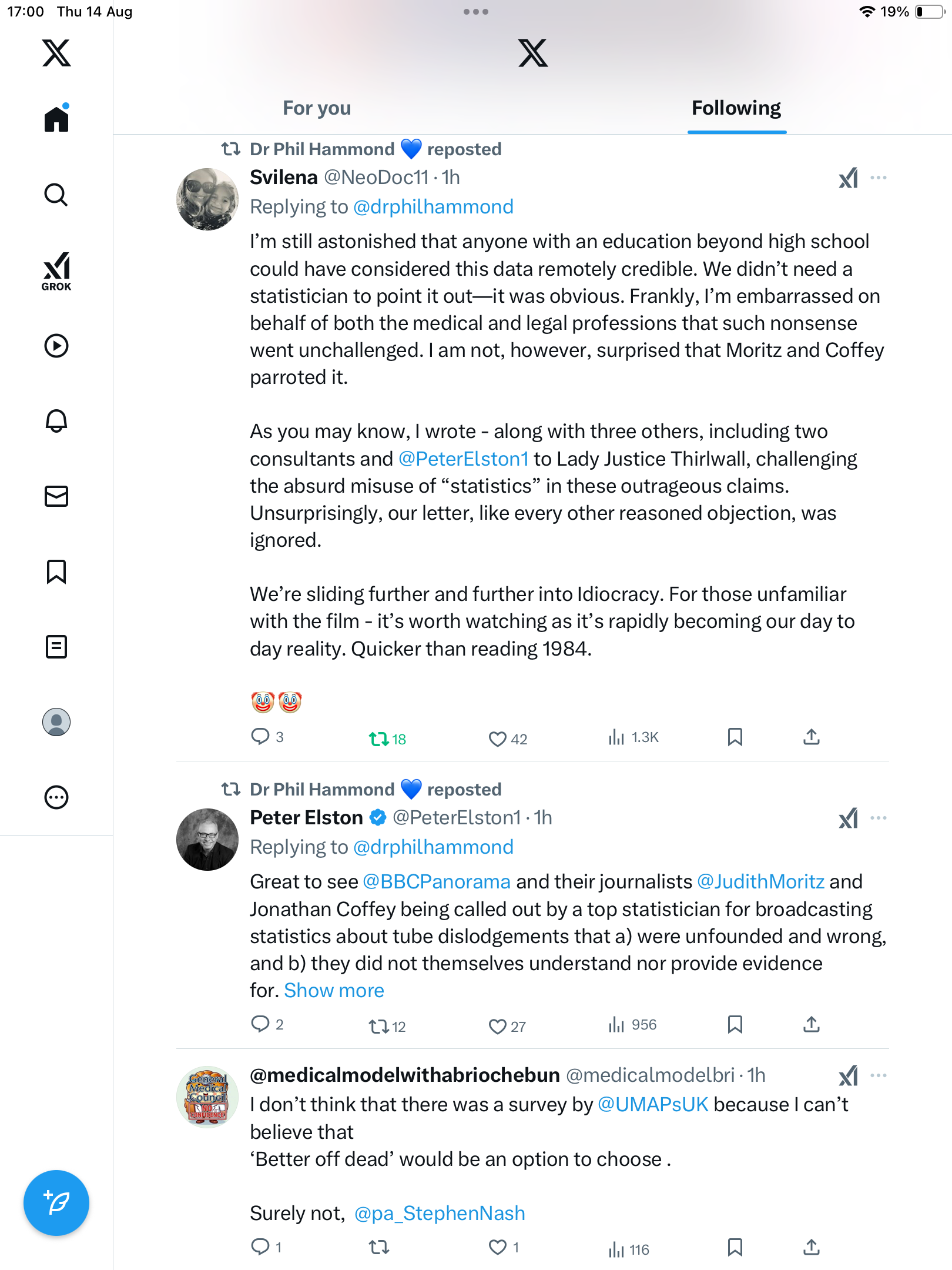 17:00 Thu 14 Aug

19%

GROK

For you

Following

Dr Phil Hammond 💙 reposted

Svilena @NeoDoc11 · 1h

Replying to @drphilhammond

I'm still astonished that anyone with an education beyond high school could have considered this data remotely credible. We didn't need a statistician to point it out—it was obvious. Frankly, I'm embarrassed on behalf of both the medical and legal professions that such nonsense went unchallenged. I am not, however, surprised that Moritz and Coffey parroted it.

As you may know, I wrote - along with three others, including two consultants and @PeterElston1 to Lady Justice Thirlwall, challenging the absurd misuse of "statistics" in these outrageous claims. Unsurprisingly, our letter, like every other reasoned objection, was ignored.

We're sliding further and further into Idiocracy. For those unfamiliar with the film - it's worth watching as it's rapidly becoming our day to day reality. Quicker than reading 1984.

🤡🤡

3 18 42 1.3K

Dr Phil Hammond 💙 reposted

Peter Elston @PeterElston1 · 1h

Replying to @drphilhammond

Great to see @BBCPanorama and their journalists @JudithMoritz and Jonathan Coffey being called out by a top statistician for broadcasting statistics about tube dislodgements that a) were unfounded and wrong, and b) they did not themselves understand nor provide evidence for. Show more

2 12 27 956

General Medical Council NO CONFIDENCE

@medicalmodelwithabriochebun @medicalmodelbri · 1h

I don't think that there was a survey by @UMAPsUK because I can't believe that
'Better off dead' would be an option to choose .

Surely not, @pa_StephenNash

1 1 116